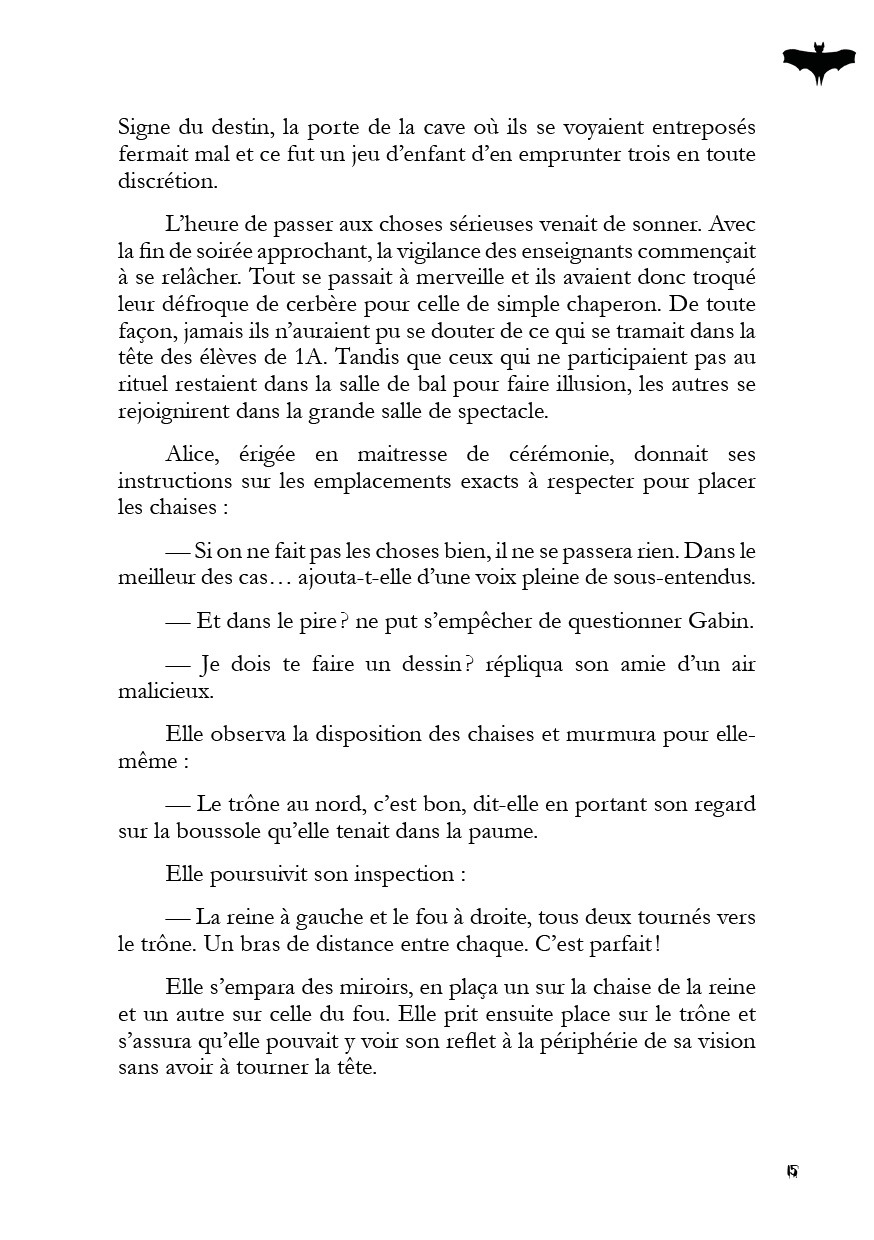 Signe du destin, la porte de la cave où ils se voyaient entreposés fermait mal et ce fut un jeu d'enfant d'en emprunter trois en toute discrétion.

L'heure de passer aux choses sérieuses venait de sonner. Avec la fin de soirée approchant, la vigilance des enseignants commençait à se relâcher. Tout se passait à merveille et ils avaient donc troqué leur défroque de cerbère pour celle de simple chaperon. De toute façon, jamais ils n'auraient pu se douter de ce qui se tramait dans la tête des élèves de 1A. Tandis que ceux qui ne participaient pas au rituel restaient dans la salle de bal pour faire illusion, les autres se rejoignirent dans la grande salle de spectacle.

Alice, érigée en maitresse de cérémonie, donnait ses instructions sur les emplacements exacts à respecter pour placer les chaises :

— Si on ne fait pas les choses bien, il ne se passera rien. Dans le meilleur des cas… ajouta-t-elle d'une voix pleine de sous-entendus.

— Et dans le pire ? ne put s'empêcher de questionner Gabin.

— Je dois te faire un dessin ? répliqua son amie d'un air malicieux.

Elle observa la disposition des chaises et murmura pour elle-même :

— Le trône au nord, c'est bon, dit-elle en portant son regard sur la boussole qu'elle tenait dans la paume.

Elle poursuivit son inspection :

— La reine à gauche et le fou à droite, tous deux tournés vers le trône. Un bras de distance entre chaque. C'est parfait !

Elle s'empara des miroirs, en plaça un sur la chaise de la reine et un autre sur celle du fou. Elle prit ensuite place sur le trône et s'assura qu'elle pouvait y voir son reflet à la périphérie de sa vision sans avoir à tourner la tête.

15